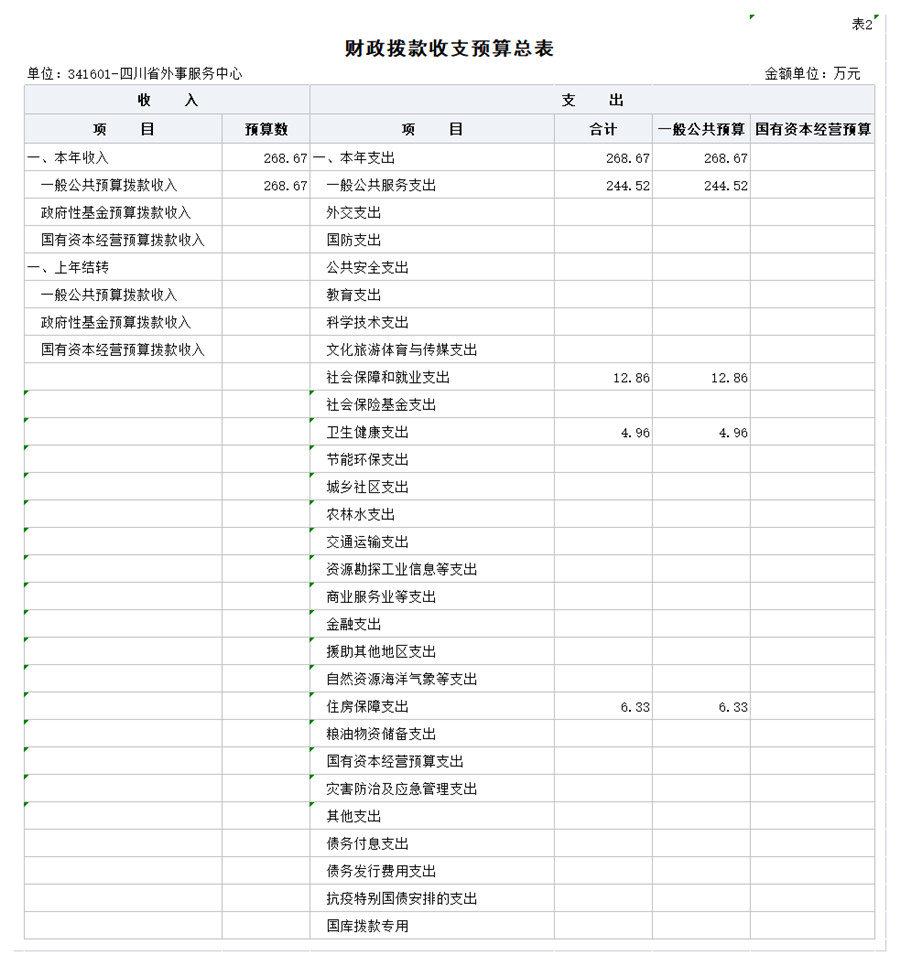 表2

财政拨款收支预算总表

单位：341601-四川省外事服务中心

金额单位：万元

| 收　入 | | 支　出 | | | |
|---|---|---|---|---|---|
| 项　目 | 预算数 | 项　目 | 合计 | 一般公共预算 | 国有资本经营预算 |
| 一、本年收入 | 268.67 | 一、本年支出 | 268.67 | 268.67 | |
| 一般公共预算拨款收入 | 268.67 | 一般公共服务支出 | 244.52 | 244.52 | |
| 政府性基金预算拨款收入 | | 外交支出 | | | |
| 国有资本经营预算拨款收入 | | 国防支出 | | | |
| 一、上年结转 | | 公共安全支出 | | | |
| 一般公共预算拨款收入 | | 教育支出 | | | |
| 政府性基金预算拨款收入 | | 科学技术支出 | | | |
| 国有资本经营预算拨款收入 | | 文化旅游体育与传媒支出 | | | |
| | | 社会保障和就业支出 | 12.86 | 12.86 | |
| | | 社会保险基金支出 | | | |
| | | 卫生健康支出 | 4.96 | 4.96 | |
| | | 节能环保支出 | | | |
| | | 城乡社区支出 | | | |
| | | 农林水支出 | | | |
| | | 交通运输支出 | | | |
| | | 资源勘探工业信息等支出 | | | |
| | | 商业服务业等支出 | | | |
| | | 金融支出 | | | |
| | | 援助其他地区支出 | | | |
| | | 自然资源海洋气象等支出 | | | |
| | | 住房保障支出 | 6.33 | 6.33 | |
| | | 粮油物资储备支出 | | | |
| | | 国有资本经营预算支出 | | | |
| | | 灾害防治及应急管理支出 | | | |
| | | 其他支出 | | | |
| | | 债务付息支出 | | | |
| | | 债务发行费用支出 | | | |
| | | 抗疫特别国债安排的支出 | | | |
| | | 国库拨款专用 | | | |